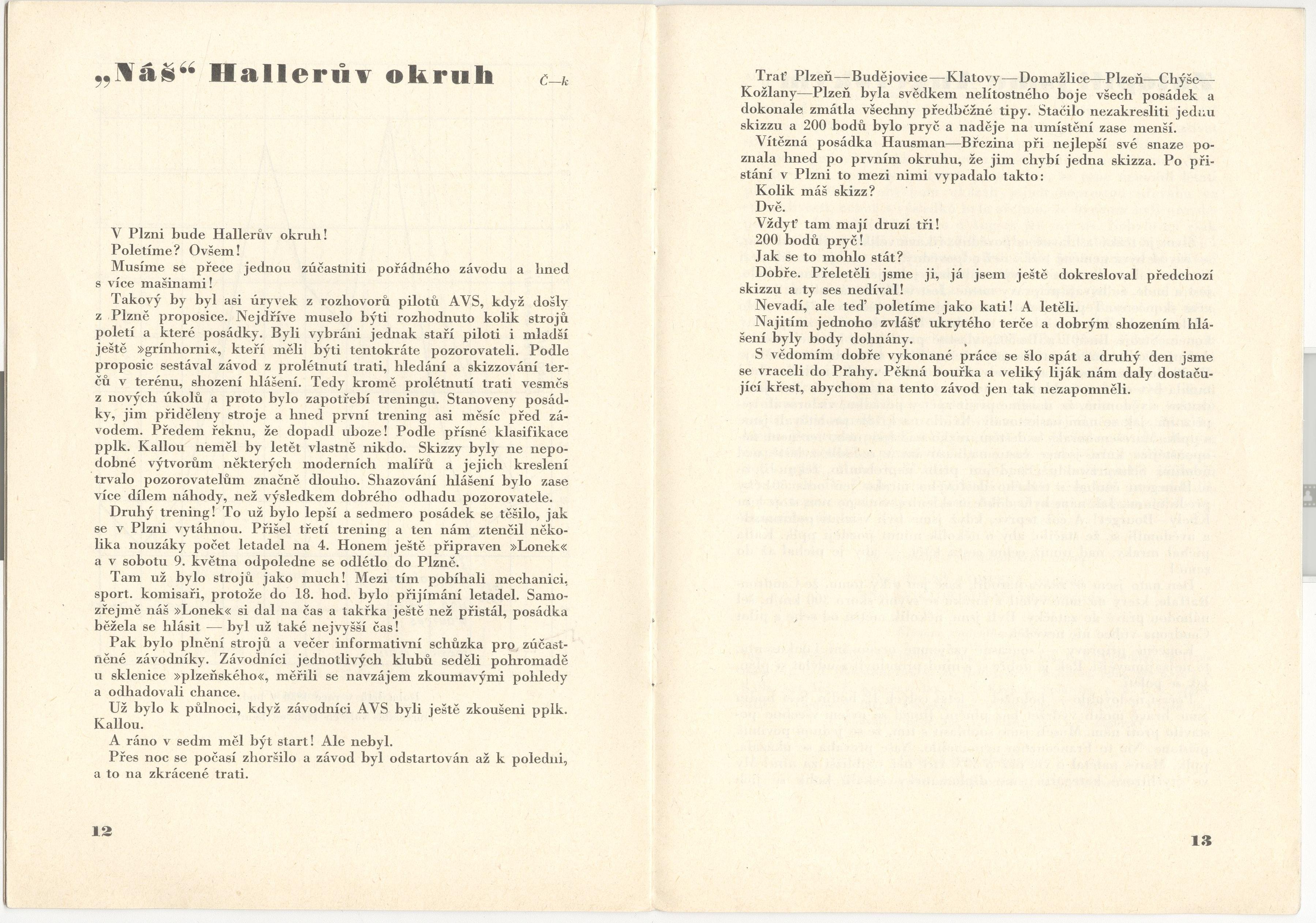 „Náš“ Hallerův okruh Č—k

V Plzni bude Hallerův okruh!

Poletíme? Ovšem!

Musíme se přece jednou zúčastniti pořádného závodu a hned s více mašinami!

Takový by byl asi úryvek z rozhovorů pilotů AVS, když došly z Plzně proposice. Nejdříve muselo býti rozhodnuto kolik strojů poletí a které posádky. Byli vybráni jednak staří piloti i mladší ještě »grínhorni«, kteří měli býti tentokráte pozorovateli. Podle proposic sestával závod z prolétnutí trati, hledání a skizzování terčů v terénu, shození hlášení. Tedy kromě prolétnutí trati vesměs z nových úkolů a proto bylo zapotřebí treningu. Stanoveny posádky, jim přiděleny stroje a hned první trening asi měsíc před závodem. Předem řeknu, že dopadl uboze! Podle přísné klasifikace pplk. Kallou neměl by letět vlastně nikdo. Skizzy byly ne nepodobné výtvorům některých moderních malířů a jejich kreslení trvalo pozorovatelům značně dlouho. Shazování hlášení bylo zase více dílem náhody, než výsledkem dobrého odhadu pozorovatele.

Druhý trening! To už bylo lepší a sedmero posádek se těšilo, jak se v Plzni vytáhnou. Přišel třetí trening a ten nám ztenčil několika nouzáky počet letadel na 4. Honem ještě připraven »Lonek« a v sobotu 9. května odpoledne se odlétlo do Plzně.

Tam už bylo strojů jako much! Mezi tím pobíhali mechanici, sport. komisaři, protože do 18. hod. bylo přijímání letadel. Samozřejmě náš »Lonek« si dal na čas a takřka ještě než přistál, posádka běžela se hlásit — byl už také nejvyšší čas!

Pak bylo plnění strojů a večer informativní schůzka pro zúčastněné závodníky. Závodníci jednotlivých klubů seděli pohromadě u sklenice »plzeňského«, měřili se navzájem zkoumavými pohledy a odhadovali chance.

Už bylo k půlnoci, když závodníci AVS byli ještě zkoušeni pplk. Kallou.

A ráno v sedm měl být start! Ale nebyl.

Přes noc se počasí zhoršilo a závod byl odstartován až k poledni, a to na zkrácené trati.

12

Trať Plzeň—Budějovice—Klatovy—Domažlice—Plzeň—Chýše—Kožlany—Plzeň byla svědkem nelítostného boje všech posádek a dokonale zmátla všechny předběžné tipy. Stačilo nezakresliti jednu skizzu a 200 bodů bylo pryč a naděje na umístění zase menší.

Vítězná posádka Hausman—Březina při nejlepší své snaze poznala hned po prvním okruhu, že jim chybí jedna skizza. Po přistání v Plzni to mezi nimi vypadalo takto:

Kolik máš skizz?

Dvě.

Vždyť tam mají druzí tři!

200 bodů pryč!

Jak se to mohlo stát?

Dobře. Přeletěli jsme ji, já jsem ještě dokresloval předchozí skizzu a ty ses nedíval!

Nevadí, ale teď poletíme jako kati! A letěli.

Najitím jednoho zvlášť ukrytého terče a dobrým shozením hlášení byly body dohnány.

S vědomím dobře vykonané práce se šlo spát a druhý den jsme se vraceli do Prahy. Pěkná bouřka a veliký liják nám daly dostačující křest, abychom na tento závod jen tak nezapomněli.

13